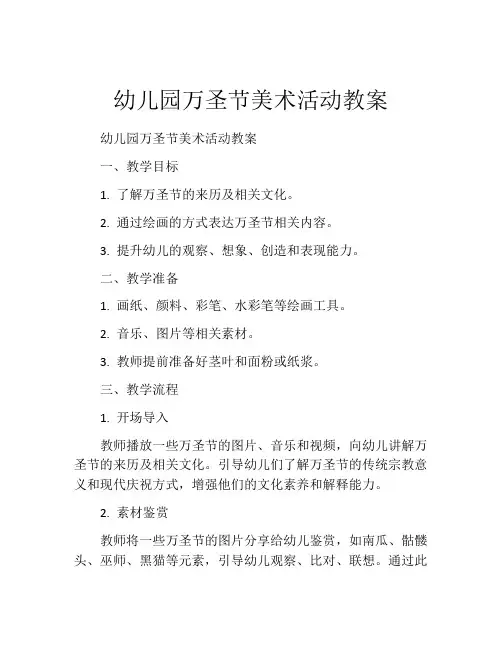 幼儿园万圣节美术活动教案

幼儿园万圣节美术活动教案

一、教学目标

1. 了解万圣节的来历及相关文化。

2. 通过绘画的方式表达万圣节相关内容。

3. 提升幼儿的观察、想象、创造和表现能力。

二、教学准备

1. 画纸、颜料、彩笔、水彩笔等绘画工具。

2. 音乐、图片等相关素材。

3. 教师提前准备好茎叶和面粉或纸浆。

三、教学流程

1. 开场导入

教师播放一些万圣节的图片、音乐和视频，向幼儿讲解万圣节的来历及相关文化。引导幼儿们了解万圣节的传统宗教意义和现代庆祝方式，增强他们的文化素养和解释能力。

2. 素材鉴赏

教师将一些万圣节的图片分享给幼儿鉴赏，如南瓜、骷髅头、巫师、黑猫等元素，引导幼儿观察、比对、联想。通过此